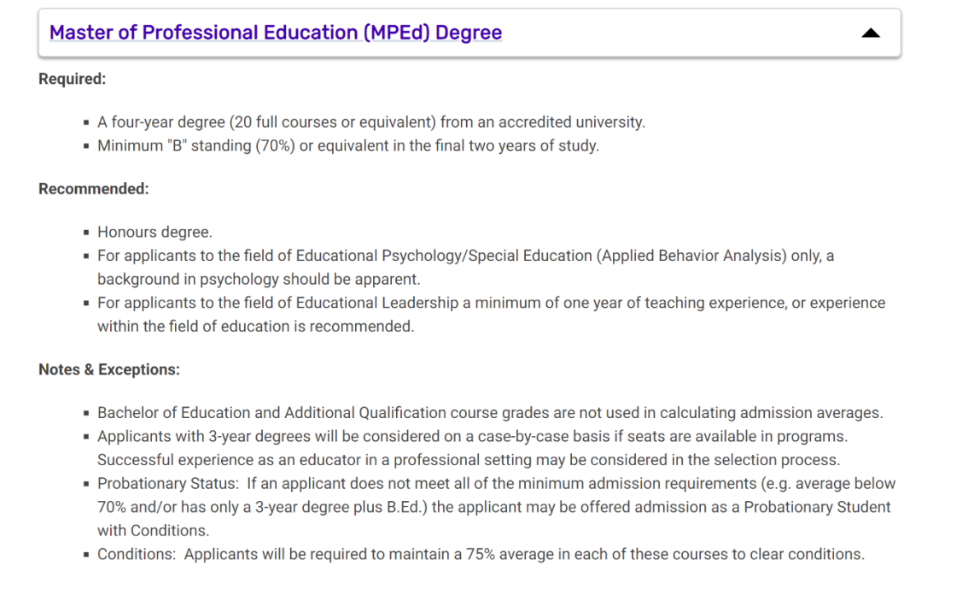 Master of Professional Education (MPEd) Degree

Required:

- A four-year degree (20 full courses or equivalent) from an accredited university.
- Minimum "B" standing (70%) or equivalent in the final two years of study.

Recommended:

- Honours degree.
- For applicants to the field of Educational Psychology/Special Education (Applied Behavior Analysis) only, a background in psychology should be apparent.
- For applicants to the field of Educational Leadership a minimum of one year of teaching experience, or experience within the field of education is recommended.

Notes & Exceptions:

- Bachelor of Education and Additional Qualification course grades are not used in calculating admission averages.
- Applicants with 3-year degrees will be considered on a case-by-case basis if seats are available in programs. Successful experience as an educator in a professional setting may be considered in the selection process.
- Probationary Status: If an applicant does not meet all of the minimum admission requirements (e.g. average below 70% and/or has only a 3-year degree plus B.Ed.) the applicant may be offered admission as a Probationary Student with Conditions.
- Conditions: Applicants will be required to maintain a 75% average in each of these courses to clear conditions.